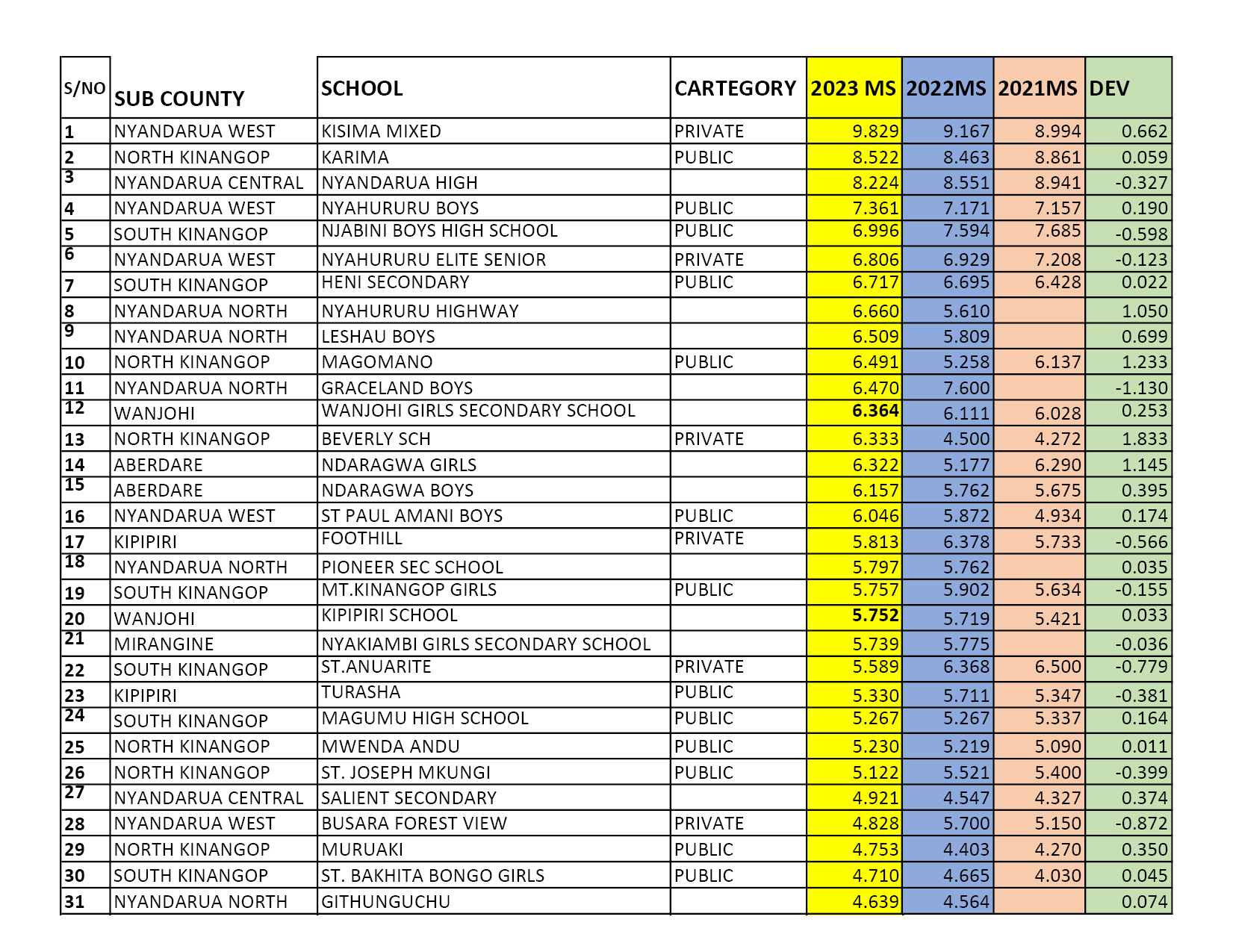 | S/NO | SUB COUNTY | SCHOOL | CARTEGORY | 2023 MS | 2022MS | 2021MS | DEV |
|---|---|---|---|---|---|---|---|
| 1 | NYANDARUA WEST | KISIMA MIXED | PRIVATE | 9.829 | 9.167 | 8.994 | 0.662 |
| 2 | NORTH KINANGOP | KARIMA | PUBLIC | 8.522 | 8.463 | 8.861 | 0.059 |
| 3 | NYANDARUA CENTRAL | NYANDARUA HIGH | | 8.224 | 8.551 | 8.941 | -0.327 |
| 4 | NYANDARUA WEST | NYAHURURU BOYS | PUBLIC | 7.361 | 7.171 | 7.157 | 0.190 |
| 5 | SOUTH KINANGOP | NJABINI BOYS HIGH SCHOOL | PUBLIC | 6.996 | 7.594 | 7.685 | -0.598 |
| 6 | NYANDARUA WEST | NYAHURURU ELITE SENIOR | PRIVATE | 6.806 | 6.929 | 7.208 | -0.123 |
| 7 | SOUTH KINANGOP | HENI SECONDARY | PUBLIC | 6.717 | 6.695 | 6.428 | 0.022 |
| 8 | NYANDARUA NORTH | NYAHURURU HIGHWAY | | 6.660 | 5.610 | | 1.050 |
| 9 | NYANDARUA NORTH | LESHAU BOYS | | 6.509 | 5.809 | | 0.699 |
| 10 | NORTH KINANGOP | MAGOMANO | PUBLIC | 6.491 | 5.258 | 6.137 | 1.233 |
| 11 | NYANDARUA NORTH | GRACELAND BOYS | | 6.470 | 7.600 | | -1.130 |
| 12 | WANJOHI | WANJOHI GIRLS SECONDARY SCHOOL | | 6.364 | 6.111 | 6.028 | 0.253 |
| 13 | NORTH KINANGOP | BEVERLY SCH | PRIVATE | 6.333 | 4.500 | 4.272 | 1.833 |
| 14 | ABERDARE | NDARAGWA GIRLS | | 6.322 | 5.177 | 6.290 | 1.145 |
| 15 | ABERDARE | NDARAGWA BOYS | | 6.157 | 5.762 | 5.675 | 0.395 |
| 16 | NYANDARUA WEST | ST PAUL AMANI BOYS | PUBLIC | 6.046 | 5.872 | 4.934 | 0.174 |
| 17 | KIPIPIRI | FOOTHILL | PRIVATE | 5.813 | 6.378 | 5.733 | -0.566 |
| 18 | NYANDARUA NORTH | PIONEER SEC SCHOOL | | 5.797 | 5.762 | | 0.035 |
| 19 | SOUTH KINANGOP | MT.KINANGOP GIRLS | PUBLIC | 5.757 | 5.902 | 5.634 | -0.155 |
| 20 | WANJOHI | KIPIPIRI SCHOOL | | 5.752 | 5.719 | 5.421 | 0.033 |
| 21 | MIRANGINE | NYAKIAMBI GIRLS SECONDARY SCHOOL | | 5.739 | 5.775 | | -0.036 |
| 22 | SOUTH KINANGOP | ST.ANUARITE | PRIVATE | 5.589 | 6.368 | 6.500 | -0.779 |
| 23 | KIPIPIRI | TURASHA | PUBLIC | 5.330 | 5.711 | 5.347 | -0.381 |
| 24 | SOUTH KINANGOP | MAGUMU HIGH SCHOOL | PUBLIC | 5.267 | 5.267 | 5.337 | 0.164 |
| 25 | NORTH KINANGOP | MWENDA ANDU | PUBLIC | 5.230 | 5.219 | 5.090 | 0.011 |
| 26 | NORTH KINANGOP | ST. JOSEPH MKUNGI | PUBLIC | 5.122 | 5.521 | 5.400 | -0.399 |
| 27 | NYANDARUA CENTRAL | SALIENT SECONDARY | | 4.921 | 4.547 | 4.327 | 0.374 |
| 28 | NYANDARUA WEST | BUSARA FOREST VIEW | PRIVATE | 4.828 | 5.700 | 5.150 | -0.872 |
| 29 | NORTH KINANGOP | MURUAKI | PUBLIC | 4.753 | 4.403 | 4.270 | 0.350 |
| 30 | SOUTH KINANGOP | ST. BAKHITA BONGO GIRLS | PUBLIC | 4.710 | 4.665 | 4.030 | 0.045 |
| 31 | NYANDARUA NORTH | GITHUNGUCHU | | 4.639 | 4.564 | | 0.074 |